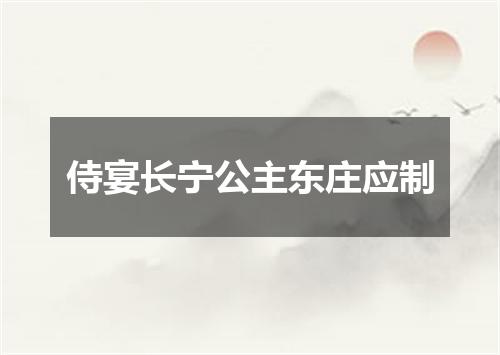 侍宴长宁公主东庄应制